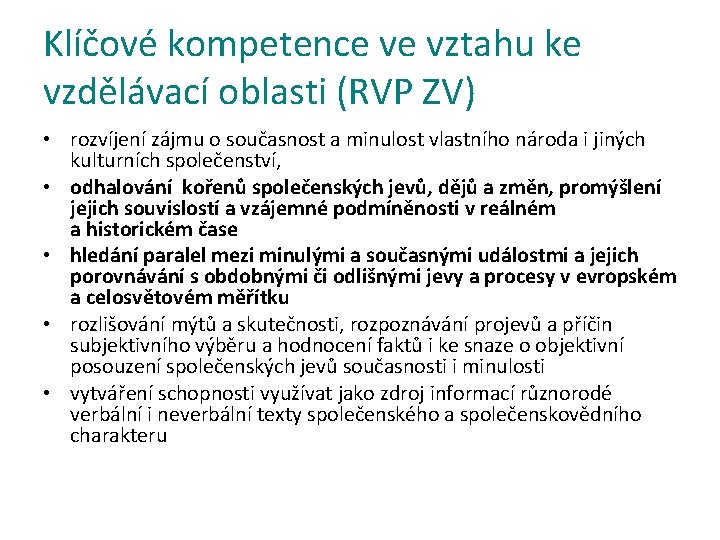 Klíčové kompetence ve vztahu ke vzdělávací oblasti (RVP ZV)

• rozvíjení zájmu o současnost a minulost vlastního národa i jiných kulturních společenství,
• odhalování kořenů společenských jevů, dějů a změn, promýšlení jejich souvislostí a vzájemné podmíněnosti v reálném a historickém čase
• hledání paralel mezi minulými a současnými událostmi a jejich porovnávání s obdobnými či odlišnými jevy a procesy v evropském a celosvětovém měřítku
• rozlišování mýtů a skutečnosti, rozpoznávání projevů a příčin subjektivního výběru a hodnocení faktů i ke snaze o objektivní posouzení společenských jevů současnosti i minulosti
• vytváření schopnosti využívat jako zdroj informací různorodé verbální i neverbální texty společenského a společenskovědního charakteru